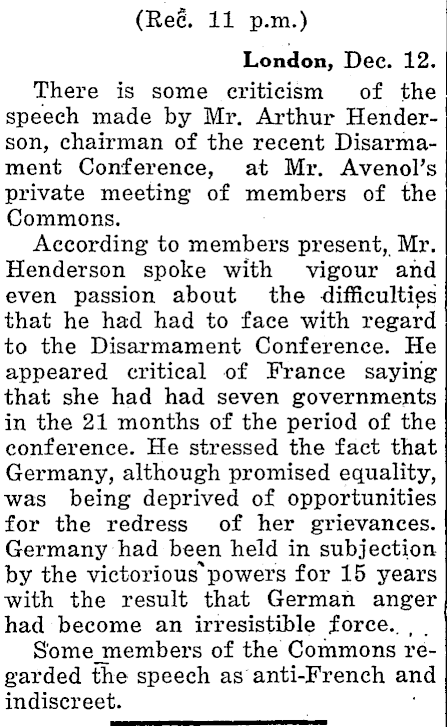 (Rec. 11 p.m.)

London, Dec. 12.

There is some criticism of the speech made by Mr. Arthur Henderson, chairman of the recent Disarmament Conference, at Mr. Avenol's private meeting of members of the Commons.

According to members present, Mr. Henderson spoke with vigour and even passion about the difficulties that he had had to face with regard to the Disarmament Conference. He appeared critical of France saying that she had had seven governments in the 21 months of the period of the conference. He stressed the fact that Germany, although promised equality, was being deprived of opportunities for the redress of her grievances. Germany had been held in subjection by the victorious powers for 15 years with the result that German anger had become an irresistible force.

Some members of the Commons regarded the speech as anti-French and indiscreet.